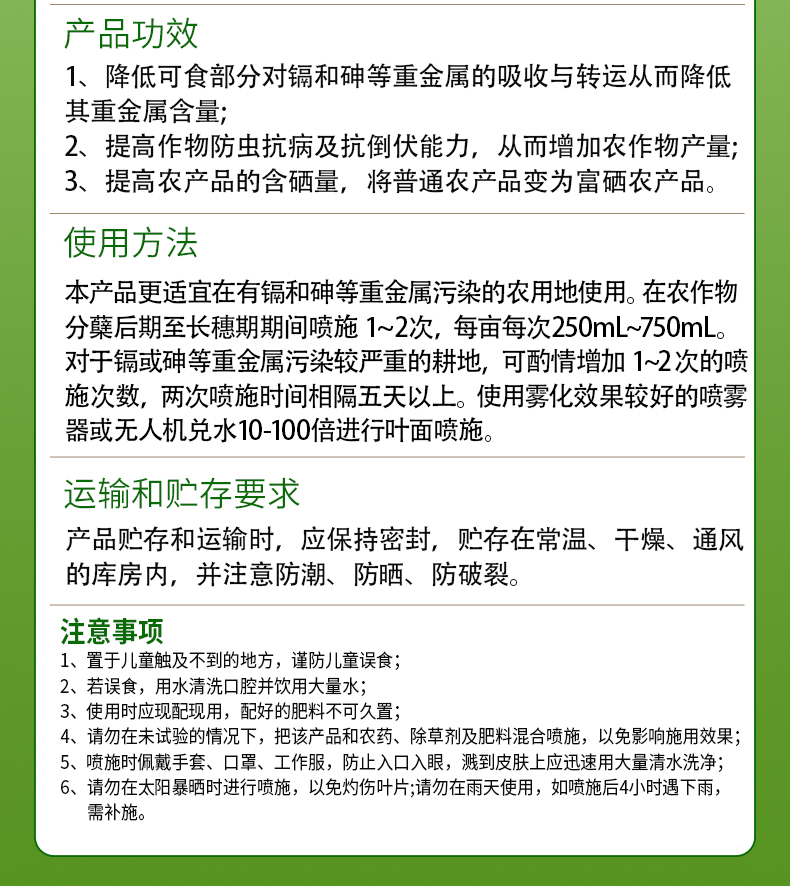 产品功效
1、降低可食部分对镉和砷等重金属的吸收与转运从而降低其重金属含量;
2、提高作物防虫抗病及抗倒伏能力，从而增加农作物产量;
3、提高农产品的含硒量，将普通农产品变为富硒农产品。

使用方法
本产品更适宜在有镉和砷等重金属污染的农用地使用。在农作物分蘖后期至长穗期期间喷施 1~2次，每亩每次250mL~750mL。对于镉或砷等重金属污染较严重的耕地，可酌情增加 1~2次的喷施次数，两次喷施时间相隔五天以上。使用雾化效果较好的喷雾器或无人机兑水10-100倍进行叶面喷施。

运输和贮存要求
产品贮存和运输时，应保持密封，贮存在常温、干燥、通风的库房内，并注意防潮、防晒、防破裂。

注意事项
1、置于儿童触及不到的地方，谨防儿童误食;
2、若误食，用水清洗口腔并饮用大量水;
3、使用时应现配现用，配好的肥料不可久置;
4、请勿在未试验的情况下，把该产品和农药、除草剂及肥料混合喷施，以免影响施用效果;
5、喷施时佩戴手套、口罩、工作服，防止入口入眼，溅到皮肤上应迅速用大量清水洗净;
6、请勿在太阳暴晒时进行喷施，以免灼伤叶片;请勿在雨天使用，如喷施后4小时遇下雨，需补施。